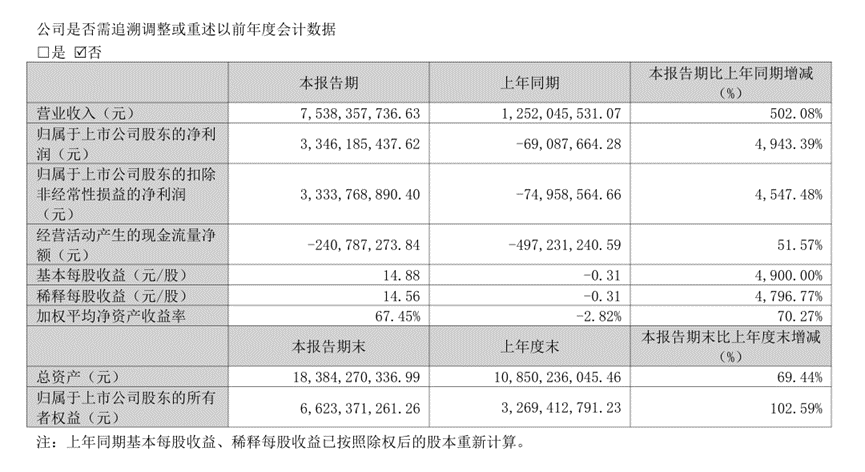 公司是否需追溯调整或重述以前年度会计数据

□是 ☑否

| | 本报告期 | 上年同期 | 本报告期比上年同期增减（%） |
|---|---|---|---|
| 营业收入（元） | 7,538,357,736.63 | 1,252,045,531.07 | 502.08% |
| 归属于上市公司股东的净利润（元） | 3,346,185,437.62 | -69,087,664.28 | 4,943.39% |
| 归属于上市公司股东的扣除非经常性损益的净利润（元） | 3,333,768,890.40 | -74,958,564.66 | 4,547.48% |
| 经营活动产生的现金流量净额（元） | -240,787,273.84 | -497,231,240.59 | 51.57% |
| 基本每股收益（元/股） | 14.88 | -0.31 | 4,900.00% |
| 稀释每股收益（元/股） | 14.56 | -0.31 | 4,796.77% |
| 加权平均净资产收益率 | 67.45% | -2.82% | 70.27% |
| | 本报告期末 | 上年度末 | 本报告期末比上年度末增减（%） |
| 总资产（元） | 18,384,270,336.99 | 10,850,236,045.46 | 69.44% |
| 归属于上市公司股东的所有者权益（元） | 6,623,371,261.26 | 3,269,412,791.23 | 102.59% |

注：上年同期基本每股收益、稀释每股收益已按照除权后的股本重新计算。